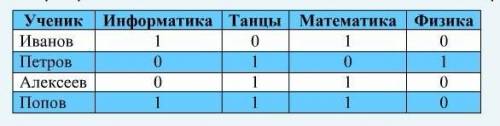 | Ученик | Информатика | Танцы | Математика | Физика |
|---|---|---|---|---|
| Иванов | 1 | 0 | 1 | 0 |
| Петров | 0 | 1 | 0 | 1 |
| Алексеев | 0 | 1 | 1 | 0 |
| Попов | 1 | 1 | 1 | 0 |